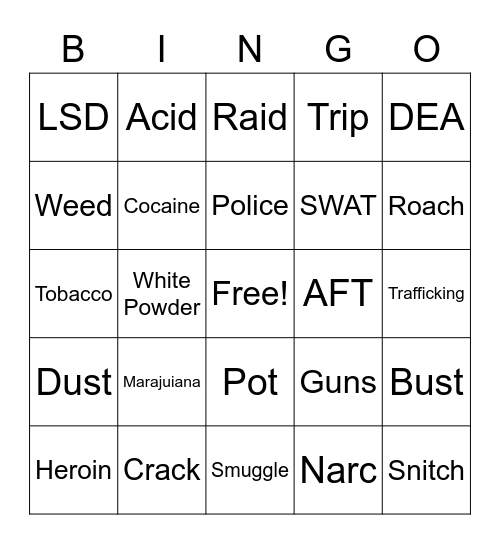 | B | I | N | G | O |
|---|---|---|---|---|
| LSD | Acid | Raid | Trip | DEA |
| Weed | Cocaine | Police | SWAT | Roach |
| Tobacco | White Powder | Free! | AFT | Trafficking |
| Dust | Marajuiana | Pot | Guns | Bust |
| Heroin | Crack | Smuggle | Narc | Snitch |